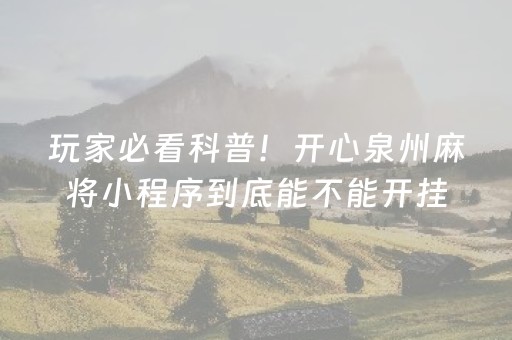 玩家必看科普！开心泉州麻将小程序到底能不能开挂